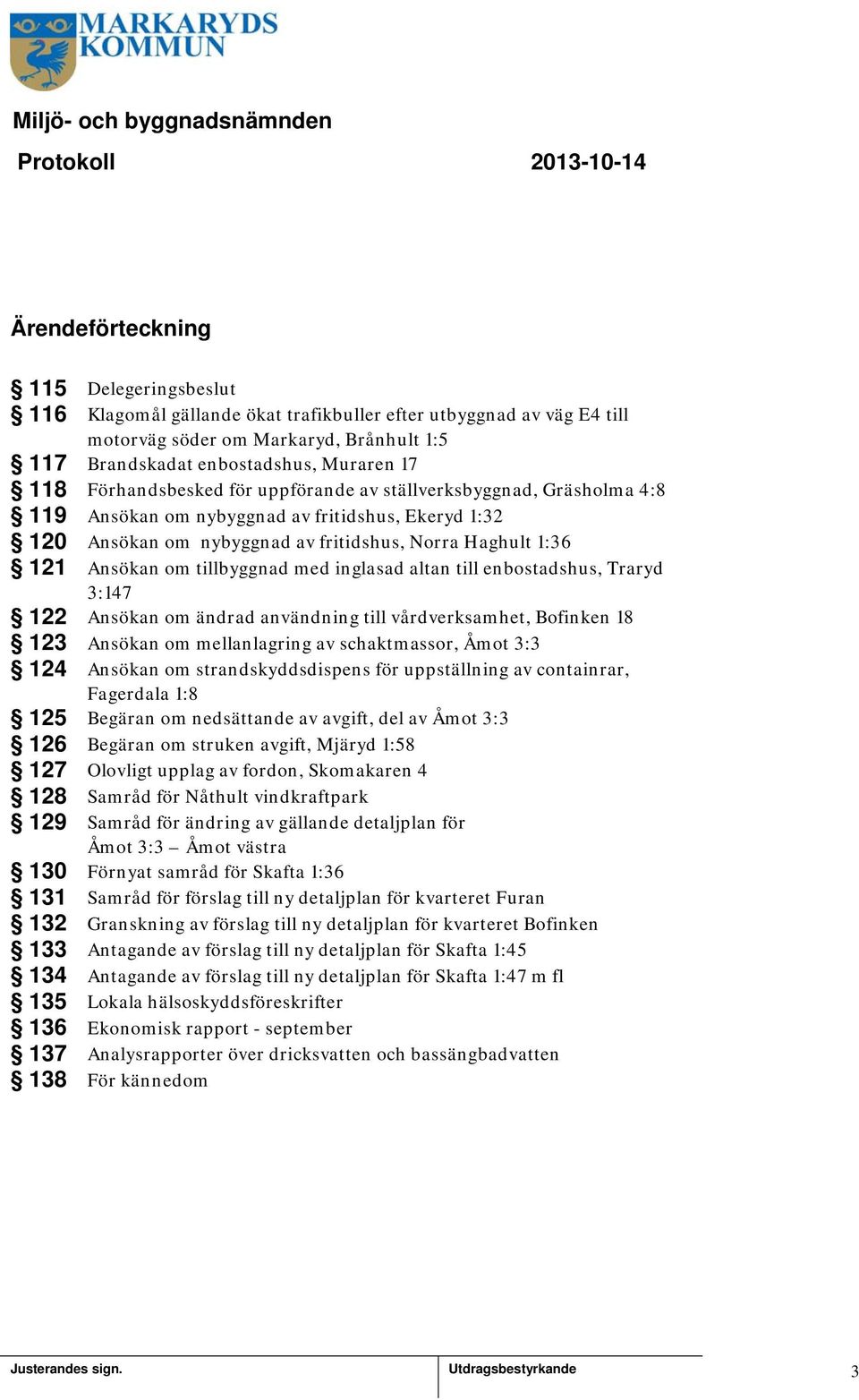 MARKARYDS KOMMUN

Miljö- och byggnadsnämnden

Protokoll 2013-10-14

Ärendeförteckning

§ 115 Delegeringsbeslut
§ 116 Klagomål gällande ökat trafikbuller efter utbyggnad av väg E4 till motorväg söder om Markaryd, Brånhult 1:5
§ 117 Brandskadat enbostadshus, Muraren 17
§ 118 Förhandsbesked för uppförande av ställverksbyggnad, Gräsholma 4:8
§ 119 Ansökan om nybyggnad av fritidshus, Ekeryd 1:32
§ 120 Ansökan om nybyggnad av fritidshus, Norra Haghult 1:36
§ 121 Ansökan om tillbyggnad med inglasad altan till enbostadshus, Traryd 3:147
§ 122 Ansökan om ändrad användning till vårdverksamhet, Bofinken 18
§ 123 Ansökan om mellanlagring av schaktmassor, Åmot 3:3
§ 124 Ansökan om strandskyddsdispens för uppställning av containrar, Fagerdala 1:8
§ 125 Begäran om nedsättande av avgift, del av Åmot 3:3
§ 126 Begäran om struken avgift, Mjäryd 1:58
§ 127 Olovligt upplag av fordon, Skomakaren 4
§ 128 Samråd för Nåthult vindkraftpark
§ 129 Samråd för ändring av gällande detaljplan för Åmot 3:3 – Åmot västra
§ 130 Förnyat samråd för Skafta 1:36
§ 131 Samråd för förslag till ny detaljplan för kvarteret Furan
§ 132 Granskning av förslag till ny detaljplan för kvarteret Bofinken
§ 133 Antagande av förslag till ny detaljplan för Skafta 1:45
§ 134 Antagande av förslag till ny detaljplan för Skafta 1:47 m fl
§ 135 Lokala hälsoskyddsföreskrifter
§ 136 Ekonomisk rapport - september
§ 137 Analysrapporter över dricksvatten och bassängbadvatten
§ 138 För kännedom

Justerandes sign. Utdragsbestyrkande 3